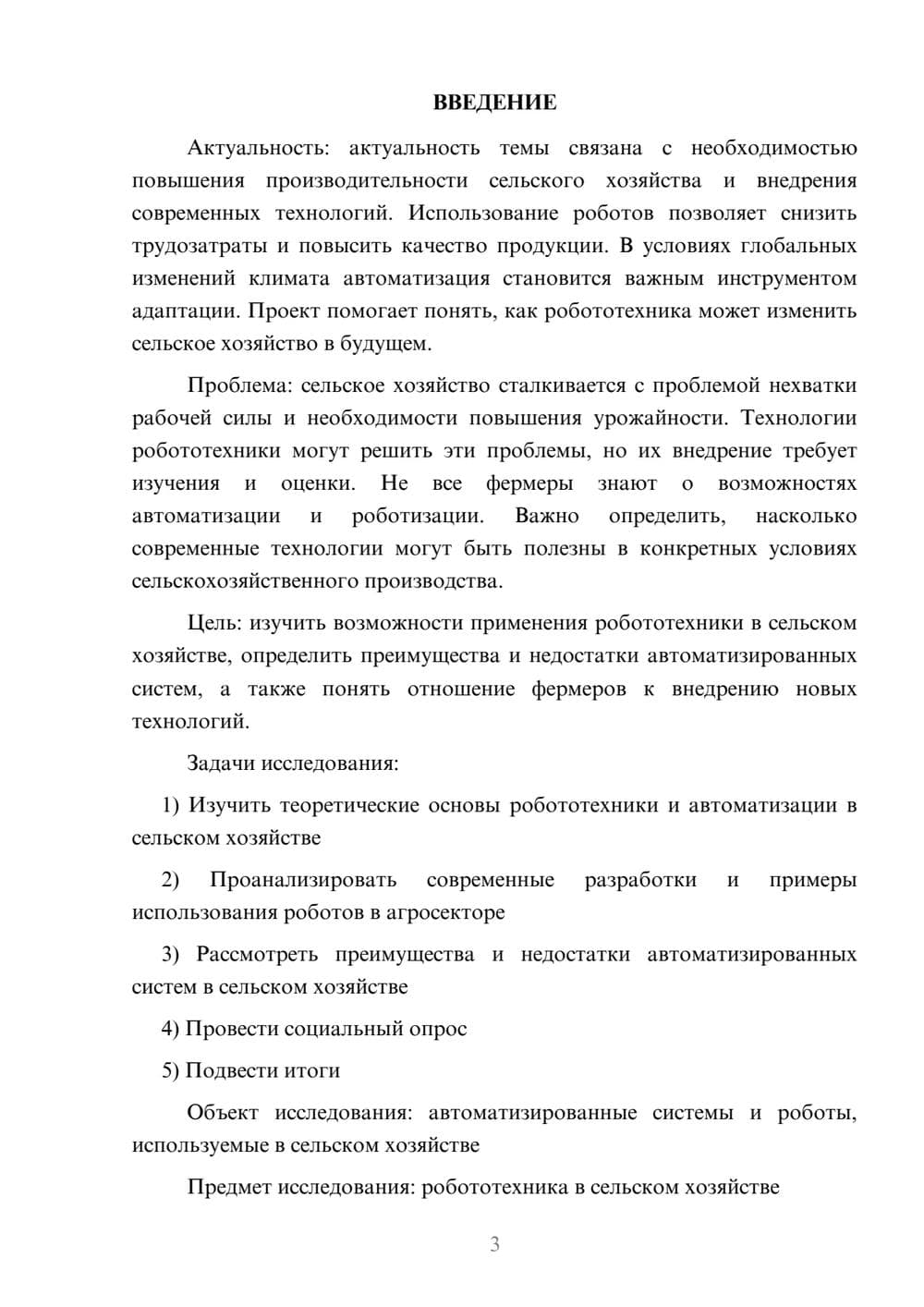 ВВЕДЕНИЕ

Актуальность: актуальность темы связана с необходимостью повышения производительности сельского хозяйства и внедрения современных технологий. Использование роботов позволяет снизить трудозатраты и повысить качество продукции. В условиях глобальных изменений климата автоматизация становится важным инструментом адаптации. Проект помогает понять, как робототехника может изменить сельское хозяйство в будущем.

Проблема: сельское хозяйство сталкивается с проблемой нехватки рабочей силы и необходимости повышения урожайности. Технологии робототехники могут решить эти проблемы, но их внедрение требует изучения и оценки. Не все фермеры знают о возможностях автоматизации и роботизации. Важно определить, насколько современные технологии могут быть полезны в конкретных условиях сельскохозяйственного производства.

Цель: изучить возможности применения робототехники в сельском хозяйстве, определить преимущества и недостатки автоматизированных систем, а также понять отношение фермеров к внедрению новых технологий.

Задачи исследования:

1) Изучить теоретические основы робототехники и автоматизации в сельском хозяйстве

2) Проанализировать современные разработки и примеры использования роботов в агросекторе

3) Рассмотреть преимущества и недостатки автоматизированных систем в сельском хозяйстве

4) Провести социальный опрос

5) Подвести итоги

Объект исследования: автоматизированные системы и роботы, используемые в сельском хозяйстве

Предмет исследования: робототехника в сельском хозяйстве

3